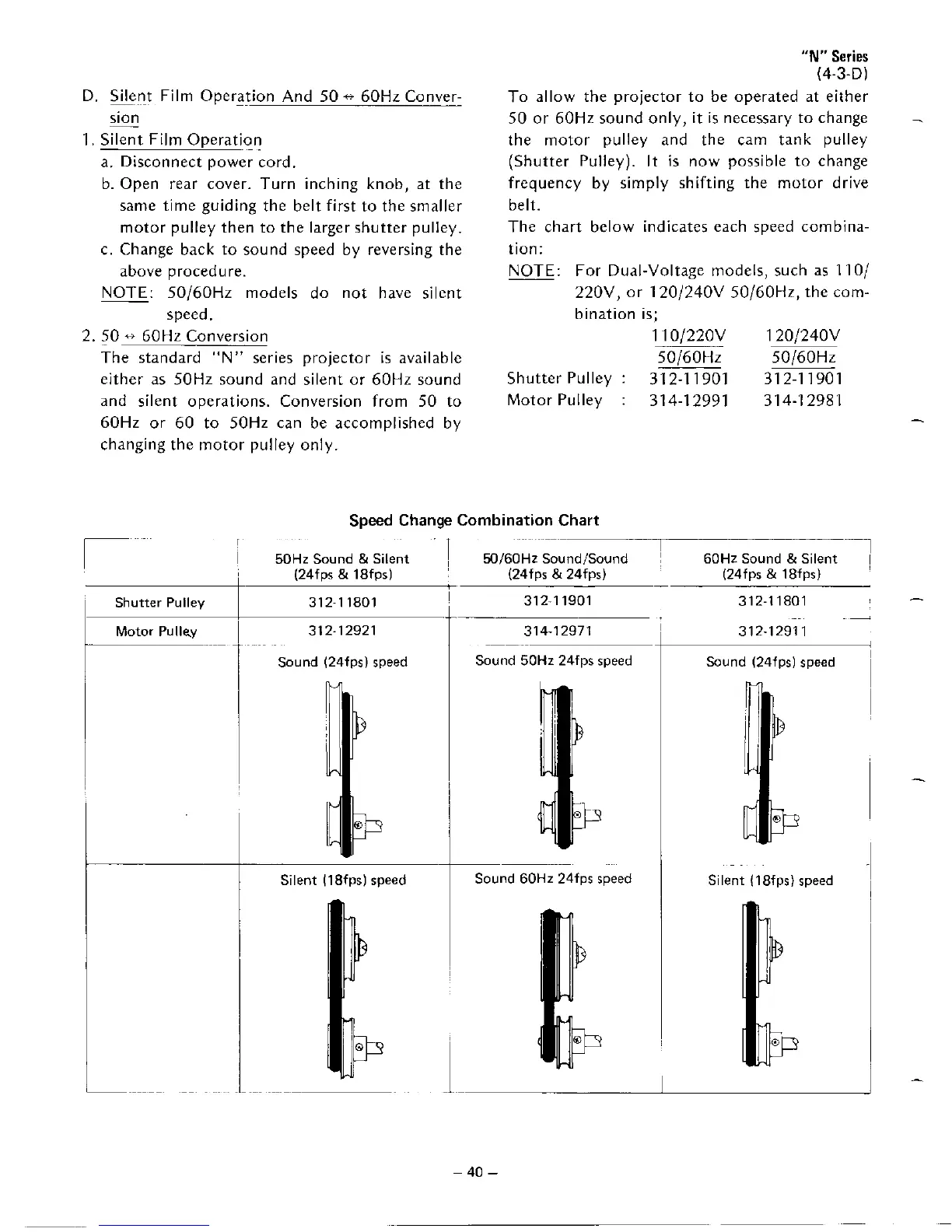 "N" Series
(4-3-D)

D. Silent Film Operation And 50 ↔ 60Hz Conversion

1. Silent Film Operation
a. Disconnect power cord.
b. Open rear cover. Turn inching knob, at the same time guiding the belt first to the smaller motor pulley then to the larger shutter pulley.
c. Change back to sound speed by reversing the above procedure.
NOTE: 50/60Hz models do not have silent speed.

2. 50 ↔ 60Hz Conversion
The standard "N" series projector is available either as 50Hz sound and silent or 60Hz sound and silent operations. Conversion from 50 to 60Hz or 60 to 50Hz can be accomplished by changing the motor pulley only.

To allow the projector to be operated at either 50 or 60Hz sound only, it is necessary to change the motor pulley and the cam tank pulley (Shutter Pulley). It is now possible to change frequency by simply shifting the motor drive belt.
The chart below indicates each speed combination:
NOTE: For Dual-Voltage models, such as 110/220V, or 120/240V 50/60Hz, the combination is;

| | 110/220V 50/60Hz | 120/240V 50/60Hz |
|---|---|---|
| Shutter Pulley : | 312-11901 | 312-11901 |
| Motor Pulley : | 314-12991 | 314-12981 |

Speed Change Combination Chart

| | 50Hz Sound & Silent (24fps & 18fps) | 50/60Hz Sound/Sound (24fps & 24fps) | 60Hz Sound & Silent (24fps & 18fps) |
|---|---|---|---|
| Shutter Pulley | 312-11801 | 312-11901 | 312-11801 |
| Motor Pulley | 312-12921 | 314-12971 | 312-12911 |
| | Sound (24fps) speed | Sound 50Hz 24fps speed | Sound (24fps) speed |
| | Silent (18fps) speed | Sound 60Hz 24fps speed | Silent (18fps) speed |

– 40 –